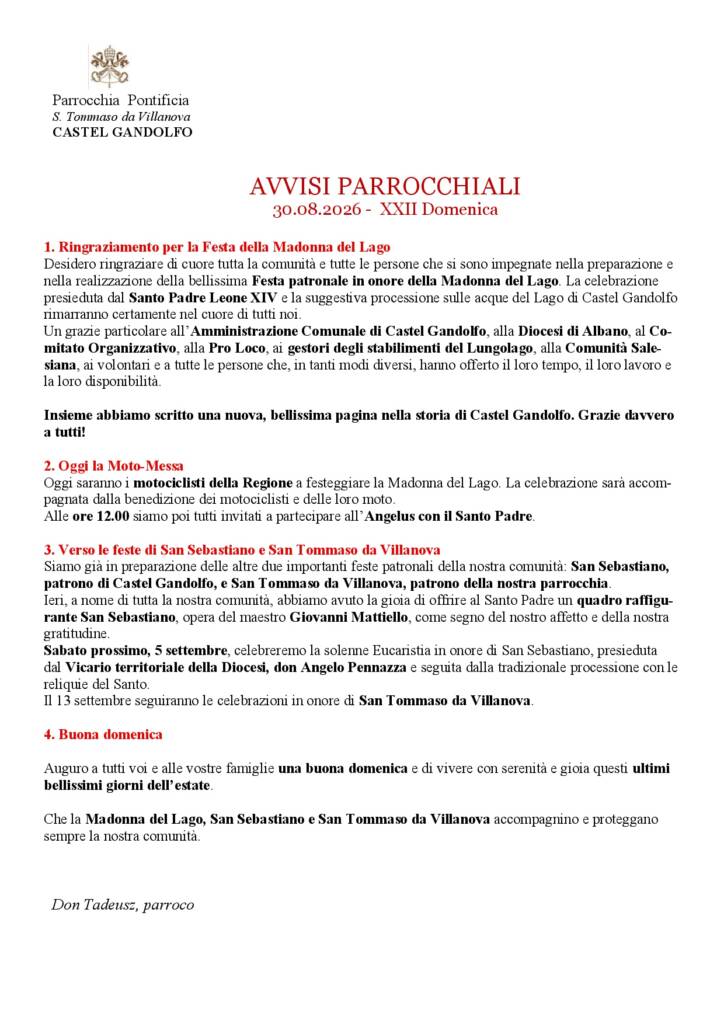 Parrocchia Pontificia
S. Tommaso da Villanova
CASTEL GANDOLFO

AVVISI PARROCCHIALI
30.08.2026 - XXII Domenica

1. Ringraziamento per la Festa della Madonna del Lago
Desidero ringraziare di cuore tutta la comunità e tutte le persone che si sono impegnate nella preparazione e nella realizzazione della bellissima Festa patronale in onore della Madonna del Lago. La celebrazione presieduta dal Santo Padre Leone XIV e la suggestiva processione sulle acque del Lago di Castel Gandolfo rimarranno certamente nel cuore di tutti noi.
Un grazie particolare all'Amministrazione Comunale di Castel Gandolfo, alla Diocesi di Albano, al Comitato Organizzativo, alla Pro Loco, ai gestori degli stabilimenti del Lungolago, alla Comunità Salesiana, ai volontari e a tutte le persone che, in tanti modi diversi, hanno offerto il loro tempo, il loro lavoro e la loro disponibilità.

Insieme abbiamo scritto una nuova, bellissima pagina nella storia di Castel Gandolfo. Grazie davvero a tutti!

2. Oggi la Moto-Messa
Oggi saranno i motociclisti della Regione a festeggiare la Madonna del Lago. La celebrazione sarà accompagnata dalla benedizione dei motociclisti e delle loro moto.
Alle ore 12.00 siamo poi tutti invitati a partecipare all'Angelus con il Santo Padre.

3. Verso le feste di San Sebastiano e San Tommaso da Villanova
Siamo già in preparazione delle altre due importanti feste patronali della nostra comunità: San Sebastiano, patrono di Castel Gandolfo, e San Tommaso da Villanova, patrono della nostra parrocchia.
Ieri, a nome di tutta la nostra comunità, abbiamo avuto la gioia di offrire al Santo Padre un quadro raffigurante San Sebastiano, opera del maestro Giovanni Mattiello, come segno del nostro affetto e della nostra gratitudine.
Sabato prossimo, 5 settembre, celebreremo la solenne Eucaristia in onore di San Sebastiano, presieduta dal Vicario territoriale della Diocesi, don Angelo Pennazza e seguita dalla tradizionale processione con le reliquie del Santo.
Il 13 settembre seguiranno le celebrazioni in onore di San Tommaso da Villanova.

4. Buona domenica

Auguro a tutti voi e alle vostre famiglie una buona domenica e di vivere con serenità e gioia questi ultimi bellissimi giorni dell'estate.

Che la Madonna del Lago, San Sebastiano e San Tommaso da Villanova accompagnino e proteggano sempre la nostra comunità.

Don Tadeusz, parroco